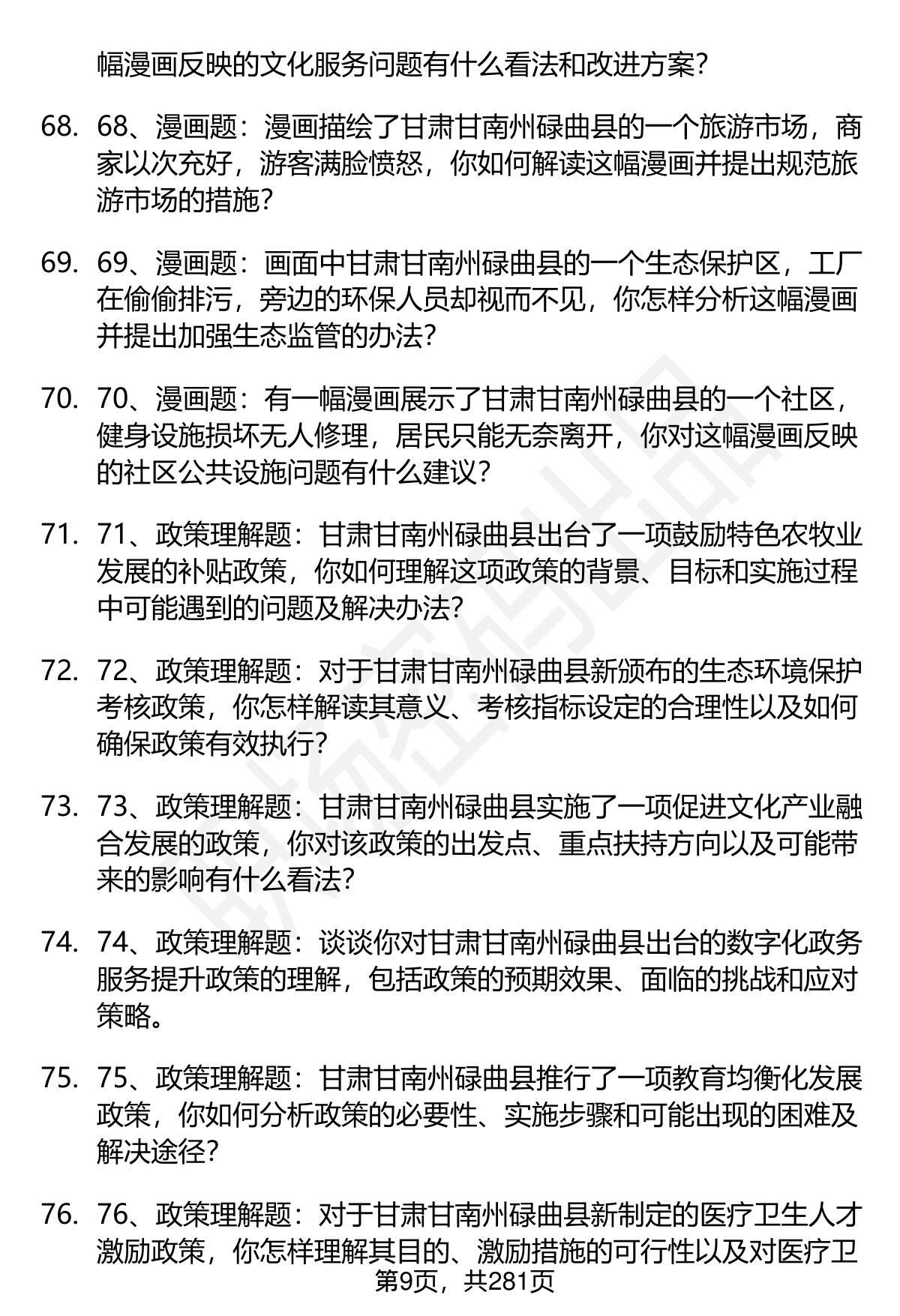 幅漫画反映的文化服务问题有什么看法和改进方案？

68. 68、漫画题：漫画描绘了甘肃甘南州碌曲县的一个旅游市场，商家以次充好，游客满脸愤怒，你如何解读这幅漫画并提出规范旅游市场的措施？

69. 69、漫画题：画面中甘肃甘南州碌曲县的一个生态保护区，工厂在偷偷排污，旁边的环保人员却视而不见，你怎样分析这幅漫画并提出加强生态监管的办法？

70. 70、漫画题：有一幅漫画展示了甘肃甘南州碌曲县的一个社区，健身设施损坏无人修理，居民只能无奈离开，你对这幅漫画反映的社区公共设施问题有什么建议？

71. 71、政策理解题：甘肃甘南州碌曲县出台了一项鼓励特色农牧业发展的补贴政策，你如何理解这项政策的背景、目标和实施过程中可能遇到的问题及解决办法？

72. 72、政策理解题：对于甘肃甘南州碌曲县新颁布的生态环境保护考核政策，你怎样解读其意义、考核指标设定的合理性以及如何确保政策有效执行？

73. 73、政策理解题：甘肃甘南州碌曲县实施了一项促进文化产业融合发展的政策，你对该政策的出发点、重点扶持方向以及可能带来的影响有什么看法？

74. 74、政策理解题：谈谈你对甘肃甘南州碌曲县出台的数字化政务服务提升政策的理解，包括政策的预期效果、面临的挑战和应对策略。

75. 75、政策理解题：甘肃甘南州碌曲县推行了一项教育均衡化发展政策，你如何分析政策的必要性、实施步骤和可能出现的困难及解决途径？

76. 76、政策理解题：对于甘肃甘南州碌曲县新制定的医疗卫生人才激励政策，你怎样理解其目的、激励措施的可行性以及对医疗卫

第9页，共281页